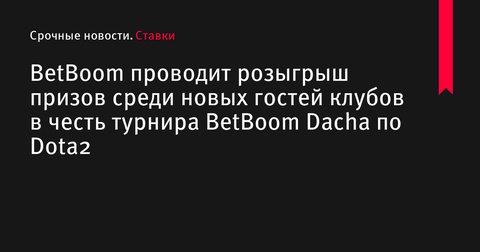 Срочные новости. Ставки

BetBoom проводит розыгрыш призов среди новых гостей клубов в честь турнира BetBoom Dacha по Dota2